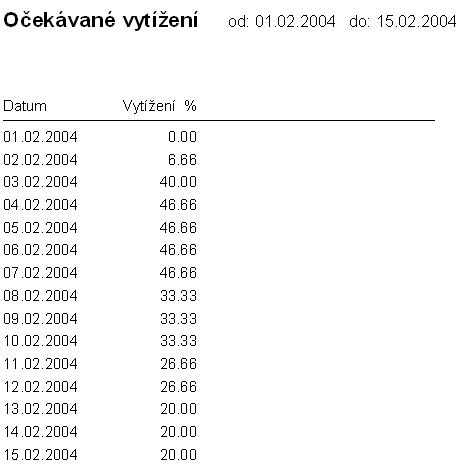 Očekávané vytížení od: 01.02.2004 do: 15.02.2004

| Datum | Vytížení % |
|---|---|
| 01.02.2004 | 0.00 |
| 02.02.2004 | 6.66 |
| 03.02.2004 | 40.00 |
| 04.02.2004 | 46.66 |
| 05.02.2004 | 46.66 |
| 06.02.2004 | 46.66 |
| 07.02.2004 | 46.66 |
| 08.02.2004 | 33.33 |
| 09.02.2004 | 33.33 |
| 10.02.2004 | 33.33 |
| 11.02.2004 | 26.66 |
| 12.02.2004 | 26.66 |
| 13.02.2004 | 20.00 |
| 14.02.2004 | 20.00 |
| 15.02.2004 | 20.00 |